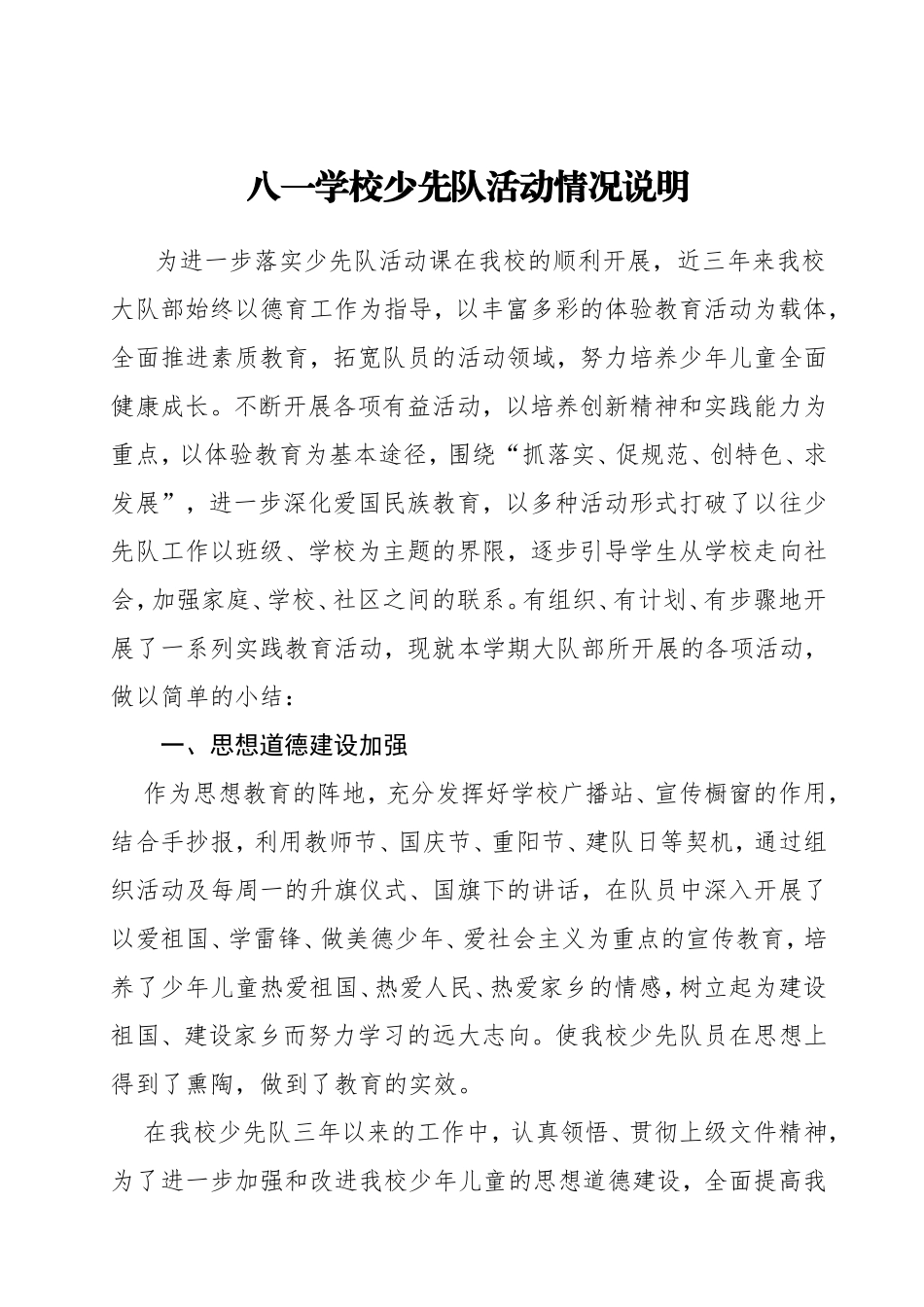 八一学校少先队活动情况说明

为进一步落实少先队活动课在我校的顺利开展，近三年来我校大队部始终以德育工作为指导，以丰富多彩的体验教育活动为载体，全面推进素质教育，拓宽队员的活动领域，努力培养少年儿童全面健康成长。不断开展各项有益活动，以培养创新精神和实践能力为重点，以体验教育为基本途径，围绕“抓落实、促规范、创特色、求发展”，进一步深化爱国民族教育，以多种活动形式打破了以往少先队工作以班级、学校为主题的界限，逐步引导学生从学校走向社会，加强家庭、学校、社区之间的联系。有组织、有计划、有步骤地开展了一系列实践教育活动，现就本学期大队部所开展的各项活动，做以简单的小结：

一、思想道德建设加强

作为思想教育的阵地，充分发挥好学校广播站、宣传橱窗的作用，结合手抄报，利用教师节、国庆节、重阳节、建队日等契机，通过组织活动及每周一的升旗仪式、国旗下的讲话，在队员中深入开展了以爱祖国、学雷锋、做美德少年、爱社会主义为重点的宣传教育，培养了少年儿童热爱祖国、热爱人民、热爱家乡的情感，树立起为建设祖国、建设家乡而努力学习的远大志向。使我校少先队员在思想上得到了熏陶，做到了教育的实效。

在我校少先队三年以来的工作中，认真领悟、贯彻上级文件精神，为了进一步加强和改进我校少年儿童的思想道德建设，全面提高我